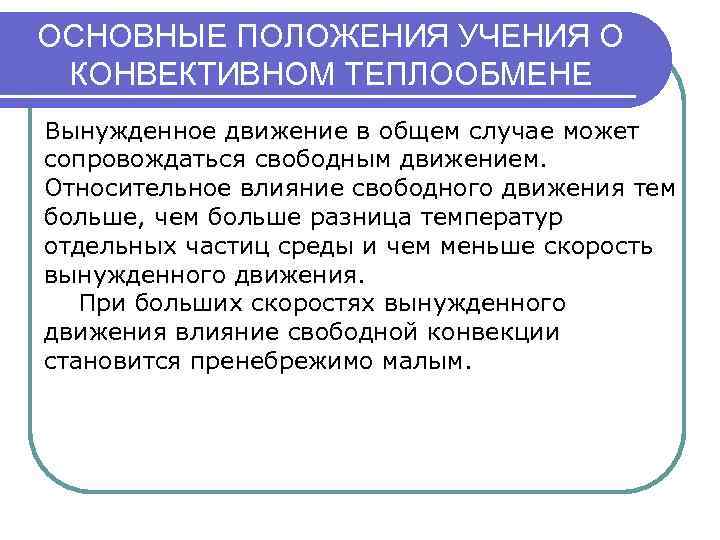 ОСНОВНЫЕ ПОЛОЖЕНИЯ УЧЕНИЯ О КОНВЕКТИВНОМ ТЕПЛООБМЕНЕ

Вынужденное движение в общем случае может сопровождаться свободным движением. Относительное влияние свободного движения тем больше, чем больше разница температур отдельных частиц среды и чем меньше скорость вынужденного движения.

При больших скоростях вынужденного движения влияние свободной конвекции становится пренебрежимо малым.